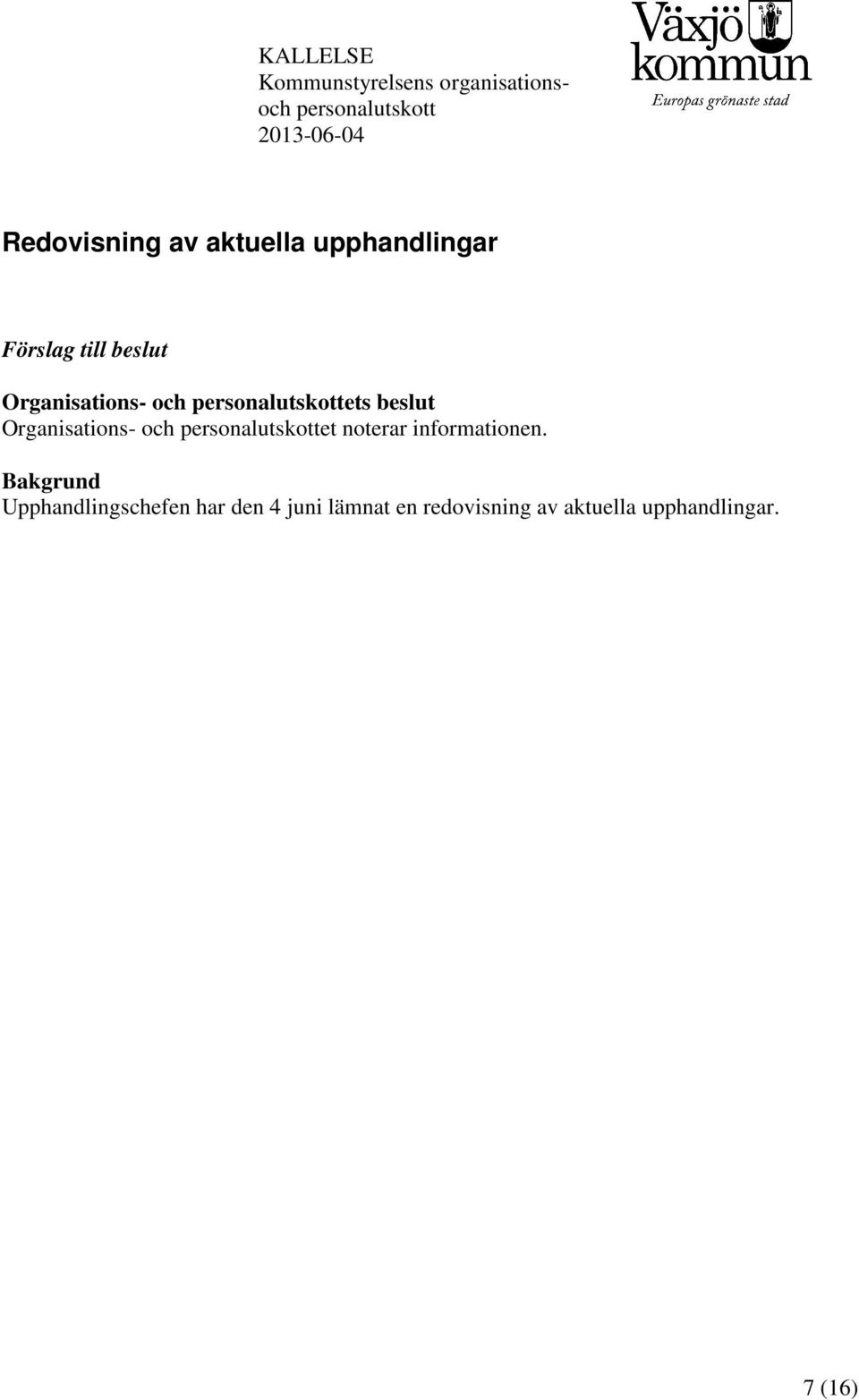 KALLELSE
Kommunstyrelsens organisations- och personalutskott
2013-06-04

Växjö kommun
Europas grönaste stad

Redovisning av aktuella upphandlingar

Förslag till beslut

Organisations- och personalutskottets beslut
Organisations- och personalutskottet noterar informationen.

Bakgrund
Upphandlingschefen har den 4 juni lämnat en redovisning av aktuella upphandlingar.

7 (16)